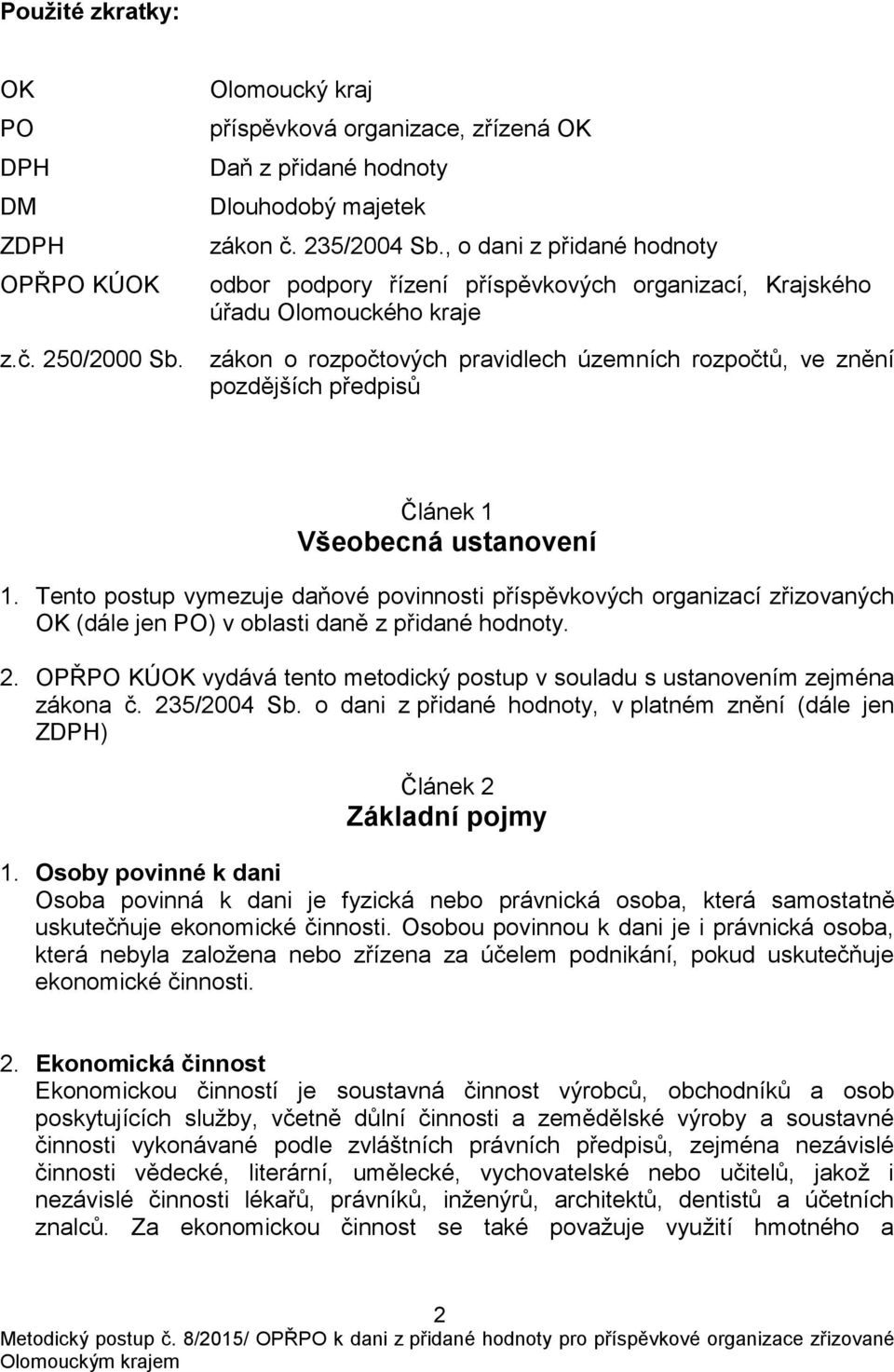 **Použité zkratky:**

| | |
|---|---|
| OK | Olomoucký kraj |
| PO | příspěvková organizace, zřízená OK |
| DPH | Daň z přidané hodnoty |
| DM | Dlouhodobý majetek |
| ZDPH | zákon č. 235/2004 Sb., o dani z přidané hodnoty |
| OPŘPO KÚOK | odbor podpory řízení příspěvkových organizací, Krajského úřadu Olomouckého kraje |
| z.č. 250/2000 Sb. | zákon o rozpočtových pravidlech územních rozpočtů, ve znění pozdějších předpisů |

Článek 1
**Všeobecná ustanovení**

1. Tento postup vymezuje daňové povinnosti příspěvkových organizací zřizovaných OK (dále jen PO) v oblasti daně z přidané hodnoty.

2. OPŘPO KÚOK vydává tento metodický postup v souladu s ustanovením zejména zákona č. 235/2004 Sb. o dani z přidané hodnoty, v platném znění (dále jen ZDPH)

Článek 2
**Základní pojmy**

1. **Osoby povinné k dani**
Osoba povinná k dani je fyzická nebo právnická osoba, která samostatně uskutečňuje ekonomické činnosti. Osobou povinnou k dani je i právnická osoba, která nebyla založena nebo zřízena za účelem podnikání, pokud uskutečňuje ekonomické činnosti.

2. **Ekonomická činnost**
Ekonomickou činností je soustavná činnost výrobců, obchodníků a osob poskytujících služby, včetně důlní činnosti a zemědělské výroby a soustavné činnosti vykonávané podle zvláštních právních předpisů, zejména nezávislé činnosti vědecké, literární, umělecké, vychovatelské nebo učitelů, jakož i nezávislé činnosti lékařů, právníků, inženýrů, architektů, dentistů a účetních znalců. Za ekonomickou činnost se také považuje využití hmotného a

2
Metodický postup č. 8/2015/ OPŘPO k dani z přidané hodnoty pro příspěvkové organizace zřizované Olomouckým krajem